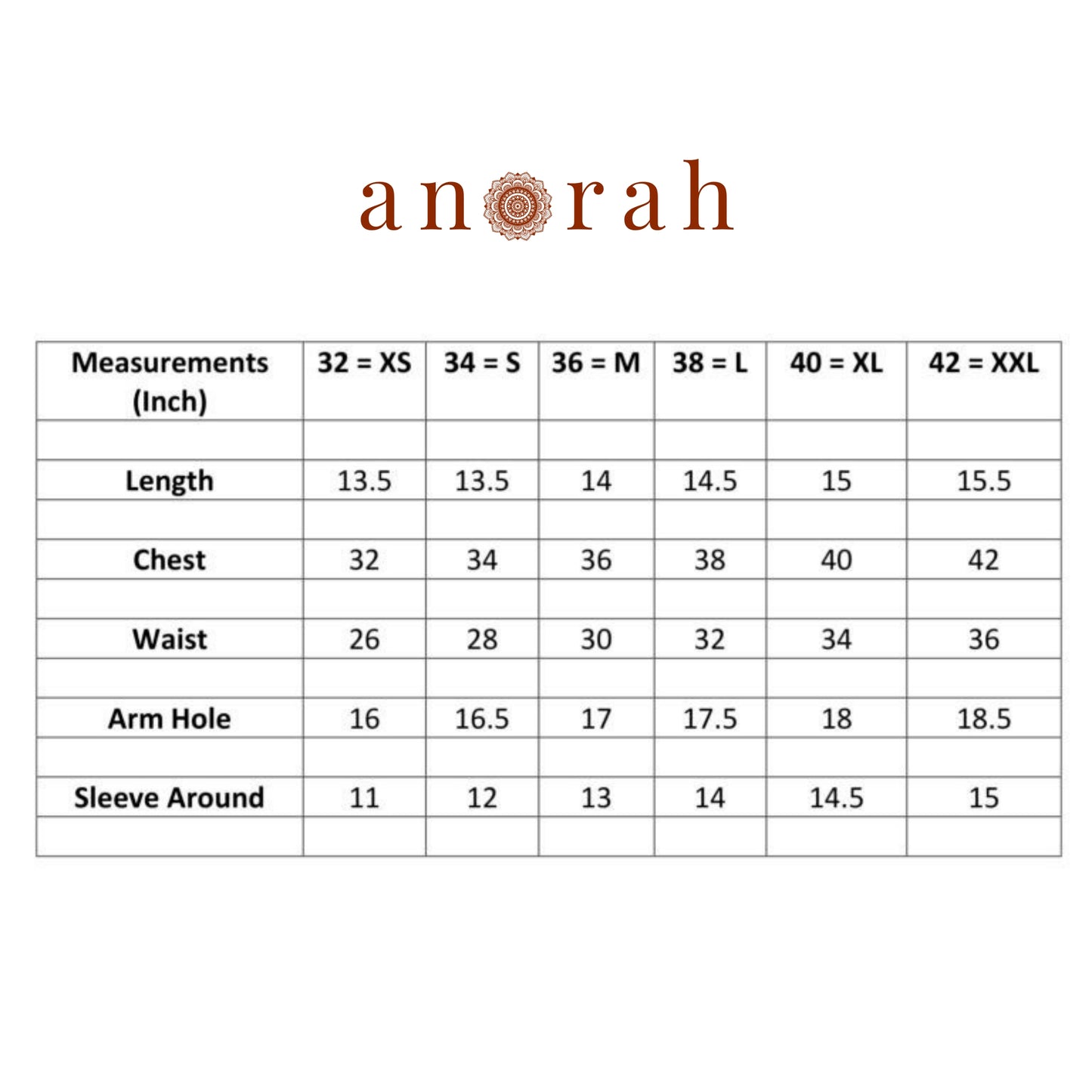 anorah

| Measurements (Inch) | 32 = XS | 34 = S | 36 = M | 38 = L | 40 = XL | 42 = XXL |
|---|---|---|---|---|---|---|
| | | | | | | |
| Length | 13.5 | 13.5 | 14 | 14.5 | 15 | 15.5 |
| | | | | | | |
| Chest | 32 | 34 | 36 | 38 | 40 | 42 |
| | | | | | | |
| Waist | 26 | 28 | 30 | 32 | 34 | 36 |
| | | | | | | |
| Arm Hole | 16 | 16.5 | 17 | 17.5 | 18 | 18.5 |
| | | | | | | |
| Sleeve Around | 11 | 12 | 13 | 14 | 14.5 | 15 |
| | | | | | | |